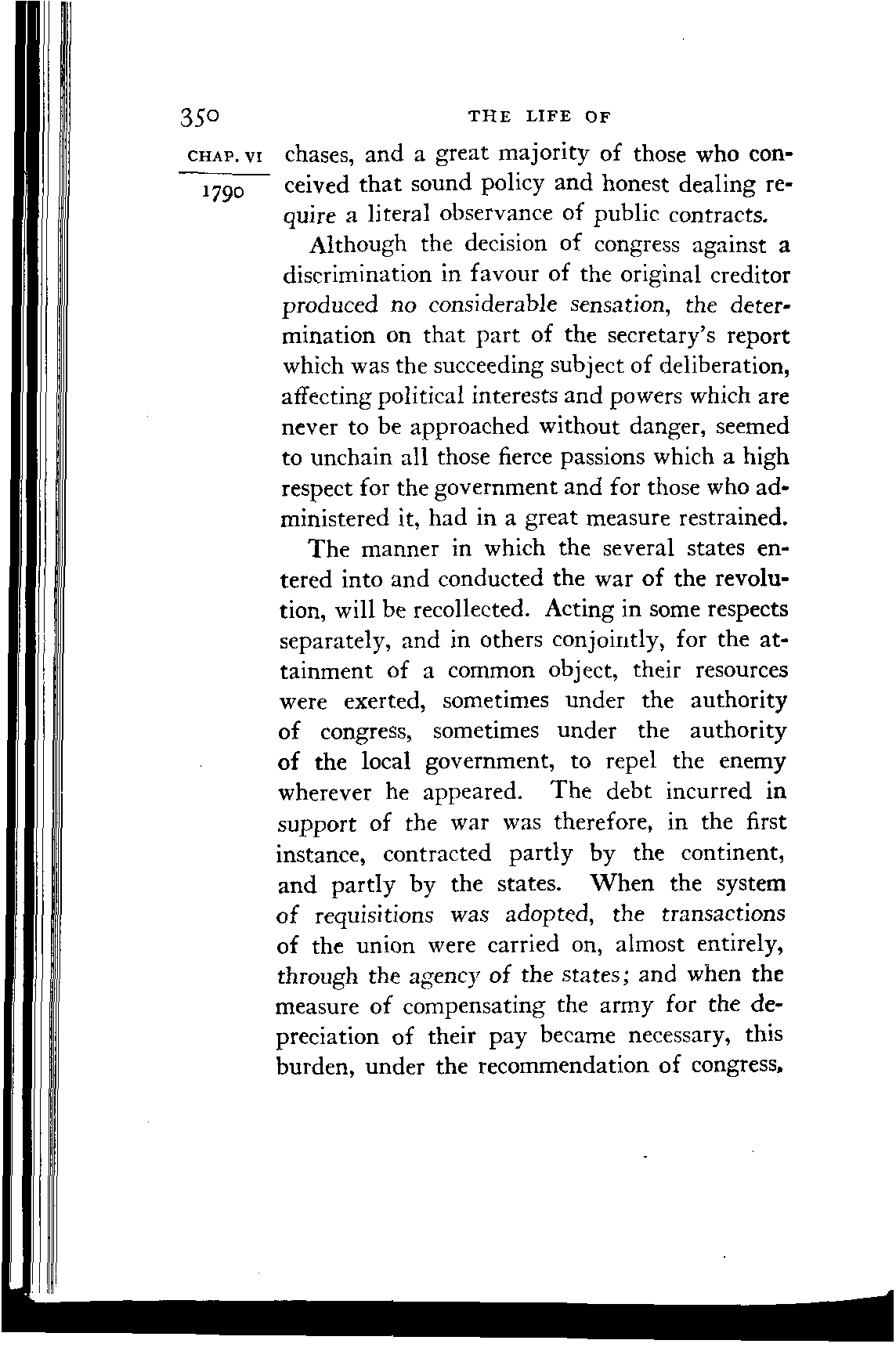 350 THE LIFE OF

CHAP. VI

1790

chases, and a great majority of those who conceived that sound policy and honest dealing require a literal observance of public contracts.

Although the decision of congress against a discrimination in favour of the original creditor produced no considerable sensation, the determination on that part of the secretary's report which was the succeeding subject of deliberation, affecting political interests and powers which are never to be approached without danger, seemed to unchain all those fierce passions which a high respect for the government and for those who administered it, had in a great measure restrained.

The manner in which the several states entered into and conducted the war of the revolution, will be recollected. Acting in some respects separately, and in others conjointly, for the attainment of a common object, their resources were exerted, sometimes under the authority of congress, sometimes under the authority of the local government, to repel the enemy wherever he appeared. The debt incurred in support of the war was therefore, in the first instance, contracted partly by the continent, and partly by the states. When the system of requisitions was adopted, the transactions of the union were carried on, almost entirely, through the agency of the states; and when the measure of compensating the army for the depreciation of their pay became necessary, this burden, under the recommendation of congress,